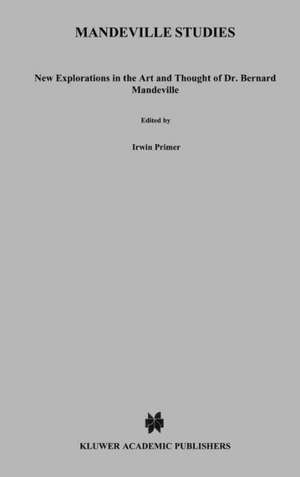 MANDEVILLE STUDIES

New Explorations in the Art and Thought of Dr. Bernard Mandeville

Edited by

Irwin Primer

KLUWER ACADEMIC PUBLISHERS